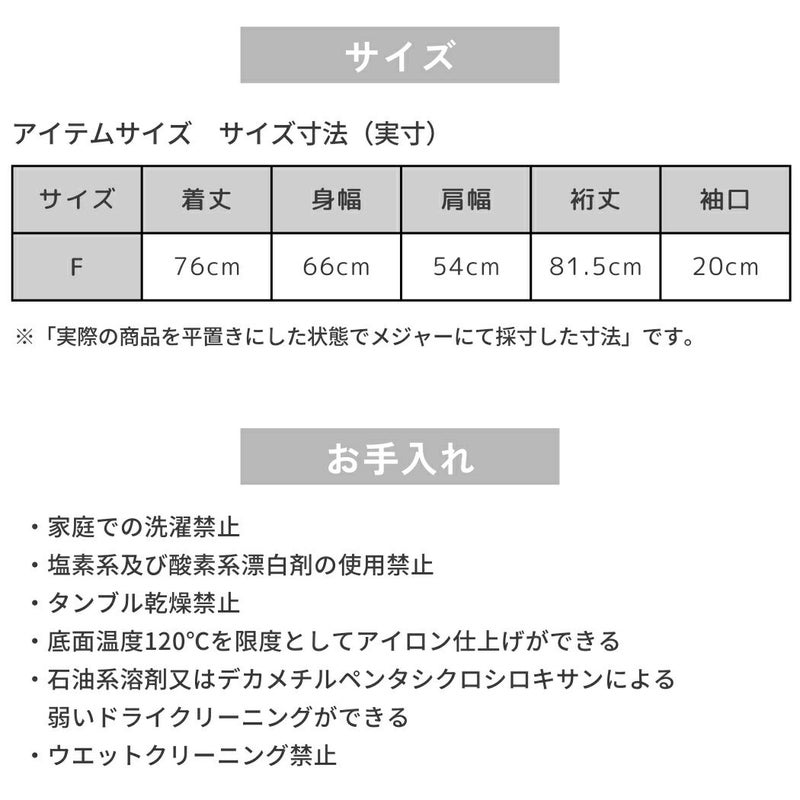 サイズ

アイテムサイズ　サイズ寸法（実寸）

| サイズ | 着丈 | 身幅 | 肩幅 | 裄丈 | 袖口 |
|---|---|---|---|---|---|
| F | 76cm | 66cm | 54cm | 81.5cm | 20cm |

※「実際の商品を平置きにした状態でメジャーにて採寸した寸法」です。

お手入れ

・家庭での洗濯禁止
・塩素系及び酸素系漂白剤の使用禁止
・タンブル乾燥禁止
・底面温度120°Cを限度としてアイロン仕上げができる
・石油系溶剤又はデカメチルペンタシクロシロキサンによる弱いドライクリーニングができる
・ウエットクリーニング禁止